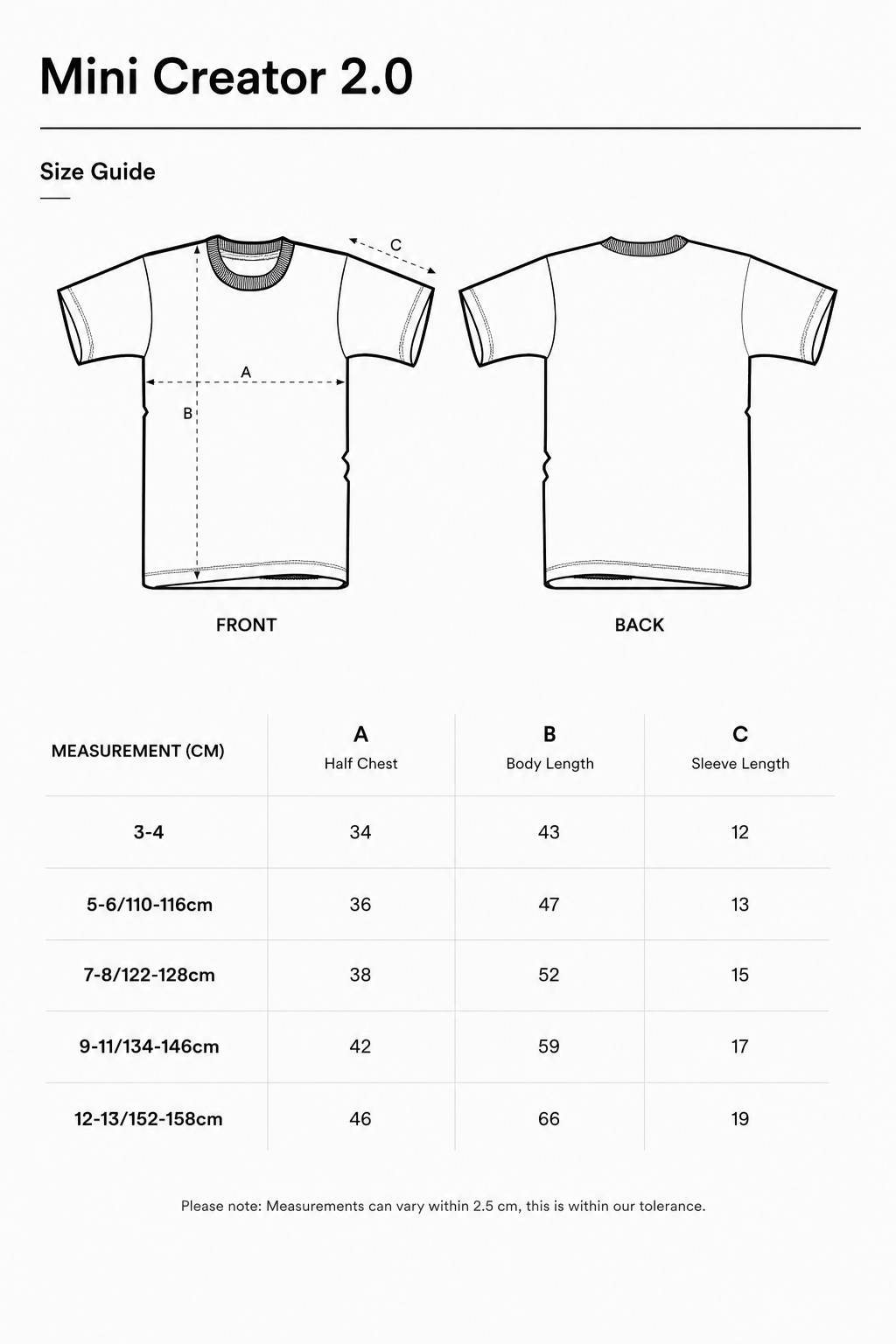 Mini Creator 2.0

Size Guide

C

A

B

FRONT

BACK

| MEASUREMENT (CM) | A Half Chest | B Body Length | C Sleeve Length |
|---|---|---|---|
| 3-4 | 34 | 43 | 12 |
| 5-6/110-116cm | 36 | 47 | 13 |
| 7-8/122-128cm | 38 | 52 | 15 |
| 9-11/134-146cm | 42 | 59 | 17 |
| 12-13/152-158cm | 46 | 66 | 19 |

Please note: Measurements can vary within 2.5 cm, this is within our tolerance.